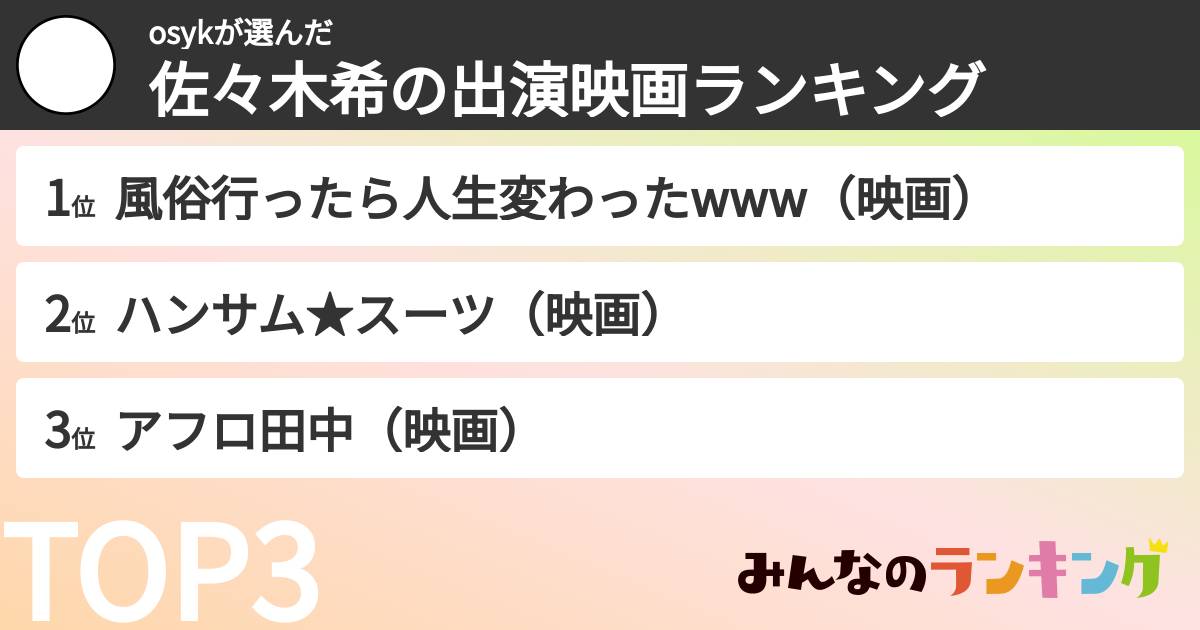 osykが選んだ
佐々木希の出演映画ランキング

1位 風俗行ったら人生変わったwww（映画）

2位 ハンサム★スーツ（映画）

3位 アフロ田中（映画）

TOP3

みんなのランキング